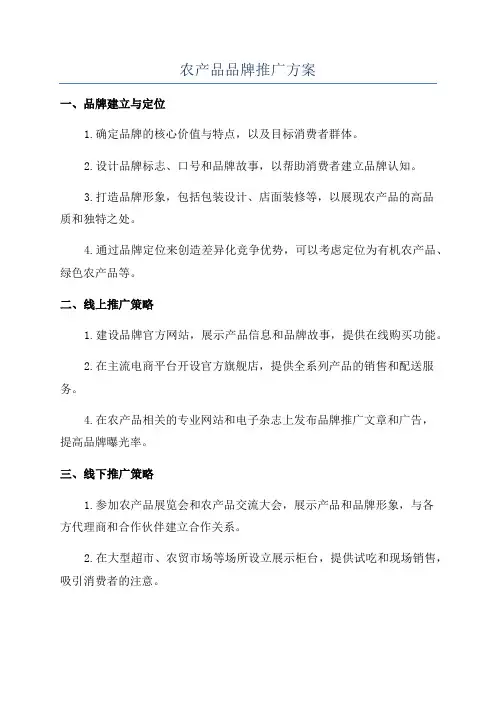 农产品品牌推广方案

一、品牌建立与定位

1.确定品牌的核心价值与特点，以及目标消费者群体。

2.设计品牌标志、口号和品牌故事，以帮助消费者建立品牌认知。

3.打造品牌形象，包括包装设计、店面装修等，以展现农产品的高品质和独特之处。

4.通过品牌定位来创造差异化竞争优势，可以考虑定位为有机农产品、绿色农产品等。

二、线上推广策略

1.建设品牌官方网站，展示产品信息和品牌故事，提供在线购买功能。

2.在主流电商平台开设官方旗舰店，提供全系列产品的销售和配送服务。

4.在农产品相关的专业网站和电子杂志上发布品牌推广文章和广告，提高品牌曝光率。

三、线下推广策略

1.参加农产品展览会和农产品交流大会，展示产品和品牌形象，与各方代理商和合作伙伴建立合作关系。

2.在大型超市、农贸市场等场所设立展示柜台，提供试吃和现场销售，吸引消费者的注意。